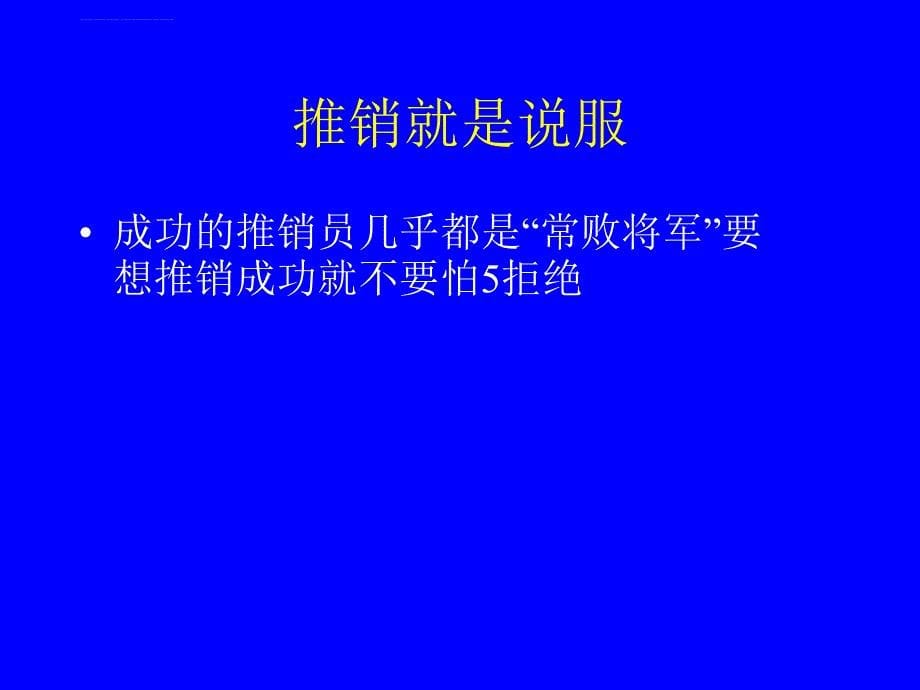 推销就是说服

• 成功的推销员几乎都是“常败将军”要想推销成功就不要怕5拒绝